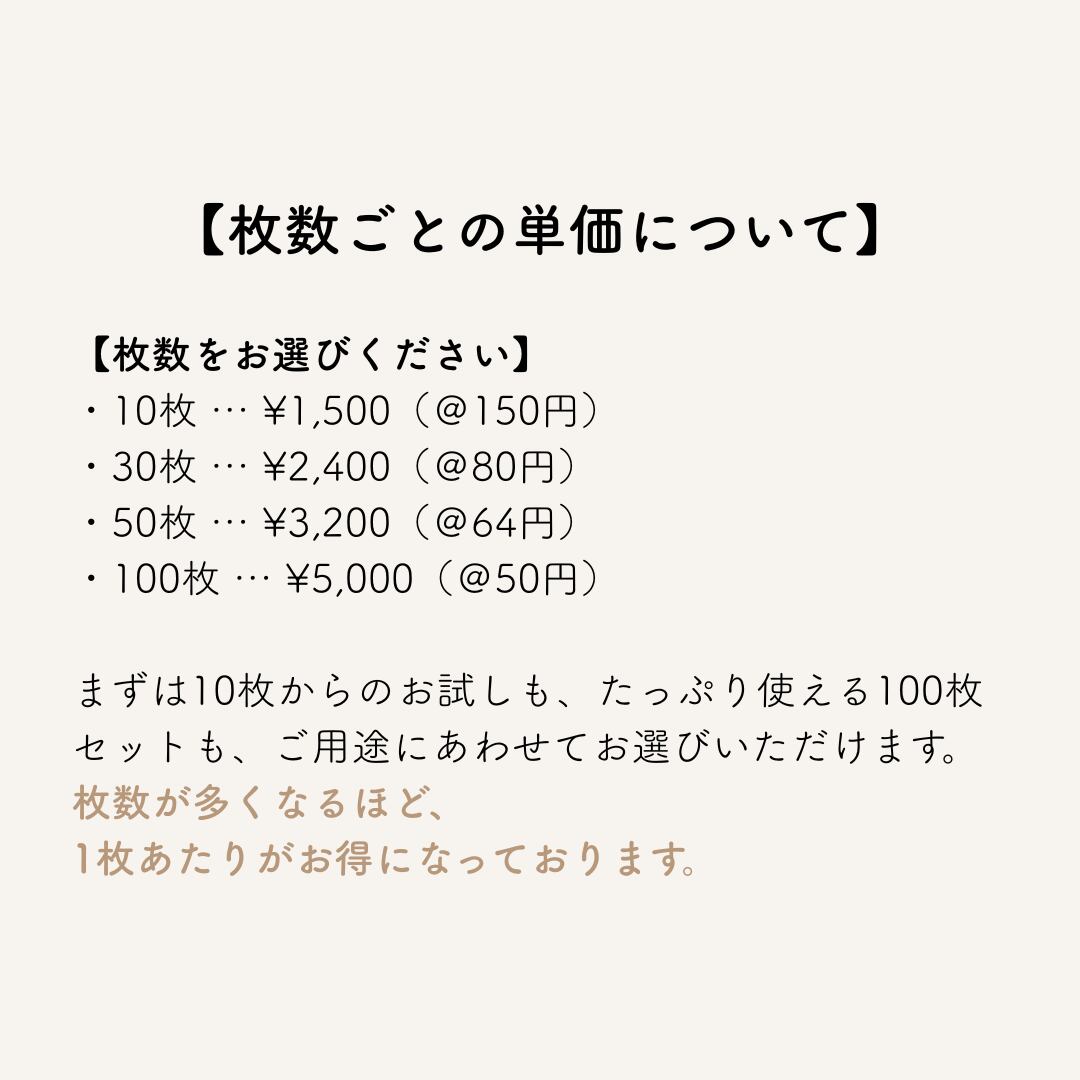 【枚数ごとの単価について】

【枚数をお選びください】
・10枚 … ¥1,500（@150円）
・30枚 … ¥2,400（@80円）
・50枚 … ¥3,200（@64円）
・100枚 … ¥5,000（@50円）

まずは10枚からのお試しも、たっぷり使える100枚セットも、ご用途にあわせてお選びいただけます。
枚数が多くなるほど、
1枚あたりがお得になっております。